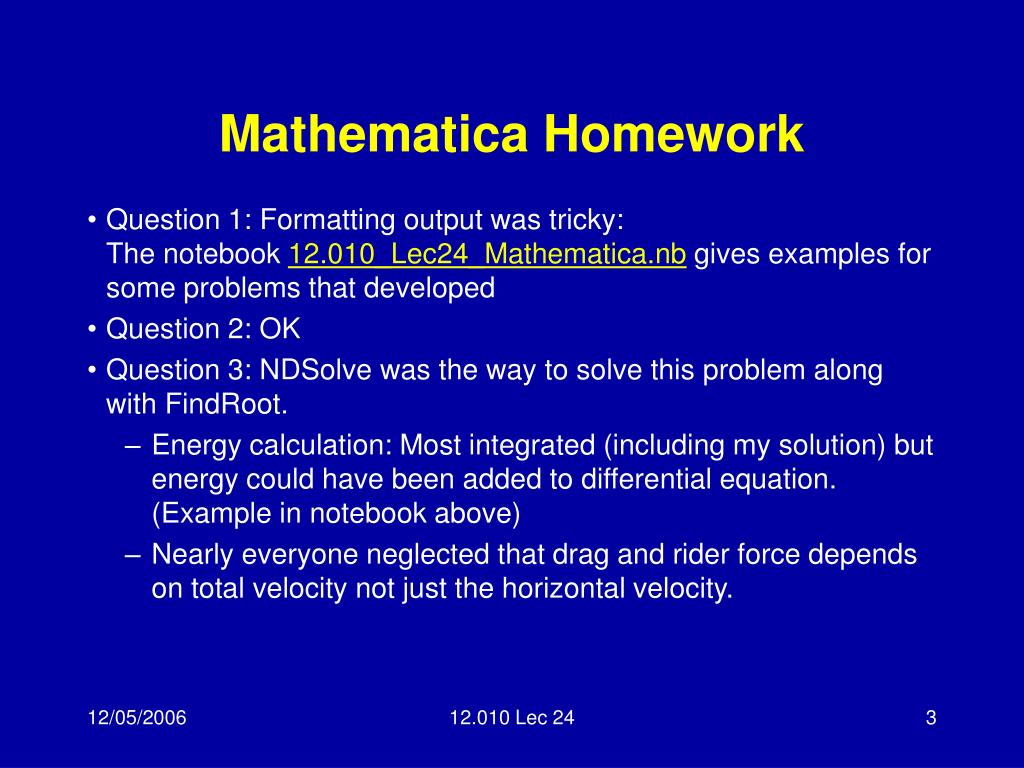 Mathematica Homework

• Question 1: Formatting output was tricky:
The notebook 12.010_Lec24_Mathematica.nb gives examples for some problems that developed

• Question 2: OK

• Question 3: NDSolve was the way to solve this problem along with FindRoot.

– Energy calculation: Most integrated (including my solution) but energy could have been added to differential equation. (Example in notebook above)

– Nearly everyone neglected that drag and rider force depends on total velocity not just the horizontal velocity.

12/05/2006

12.010 Lec 24

3